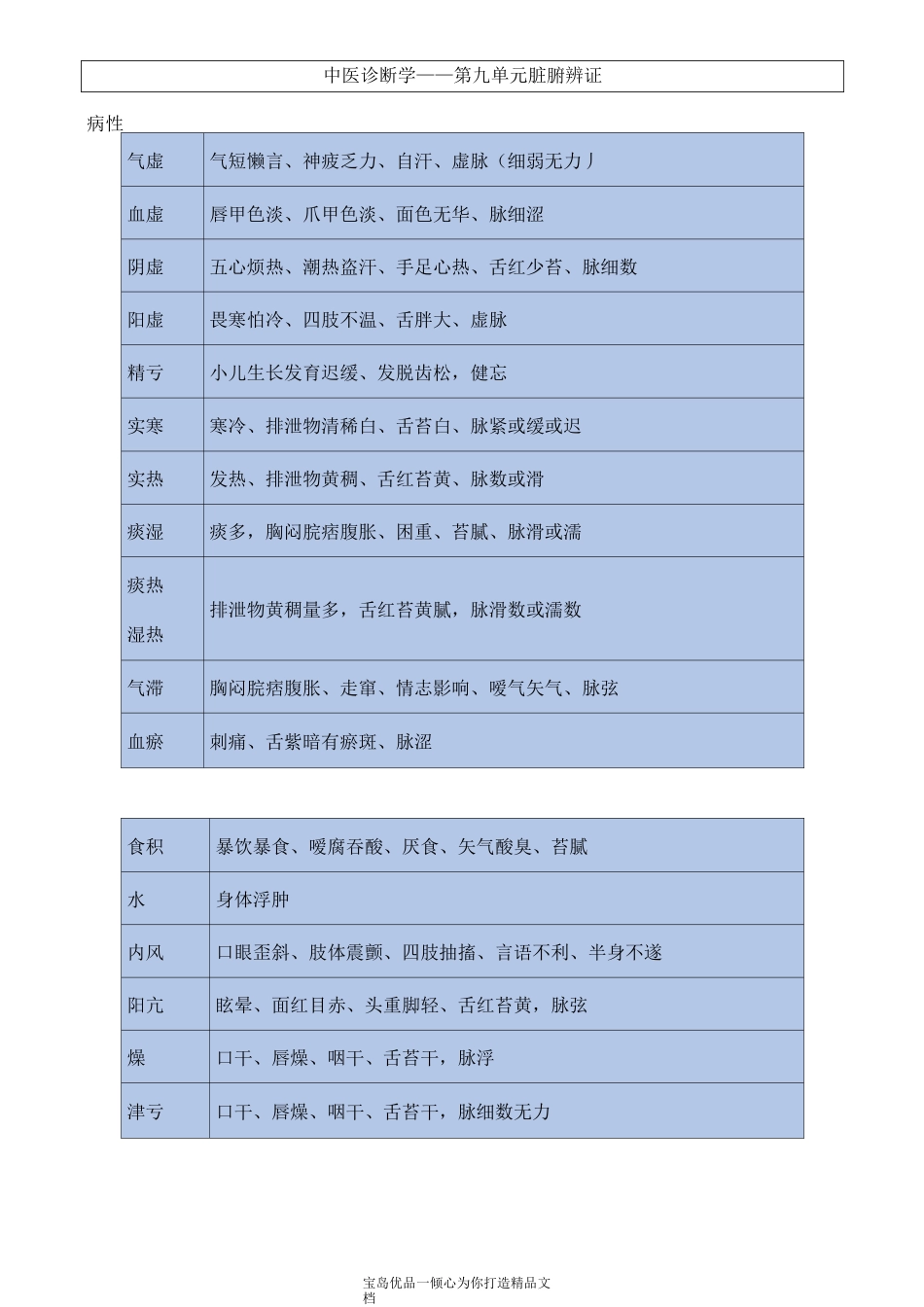 中医诊断学——第九单元脏腑辨证

病性

| 气虚 | 气短懒言、神疲乏力、自汗、虚脉（细弱无力丿 |
|---|---|
| 血虚 | 唇甲色淡、爪甲色淡、面色无华、脉细涩 |
| 阴虚 | 五心烦热、潮热盗汗、手足心热、舌红少苔、脉细数 |
| 阳虚 | 畏寒怕冷、四肢不温、舌胖大、虚脉 |
| 精亏 | 小儿生长发育迟缓、发脱齿松，健忘 |
| 实寒 | 寒冷、排泄物清稀白、舌苔白、脉紧或缓或迟 |
| 实热 | 发热、排泄物黄稠、舌红苔黄、脉数或滑 |
| 痰湿 | 痰多，胸闷脘痞腹胀、困重、苔腻、脉滑或濡 |
| 痰热 湿热 | 排泄物黄稠量多，舌红苔黄腻，脉滑数或濡数 |
| 气滞 | 胸闷脘痞腹胀、走窜、情志影响、嗳气矢气、脉弦 |
| 血瘀 | 刺痛、舌紫暗有瘀斑、脉涩 |

| 食积 | 暴饮暴食、嗳腐吞酸、厌食、矢气酸臭、苔腻 |
|---|---|
| 水 | 身体浮肿 |
| 内风 | 口眼歪斜、肢体震颤、四肢抽搐、言语不利、半身不遂 |
| 阳亢 | 眩晕、面红目赤、头重脚轻、舌红苔黄，脉弦 |
| 燥 | 口干、唇燥、咽干、舌苔干，脉浮 |
| 津亏 | 口干、唇燥、咽干、舌苔干，脉细数无力 |

宝岛优品一倾心为你打造精品文档